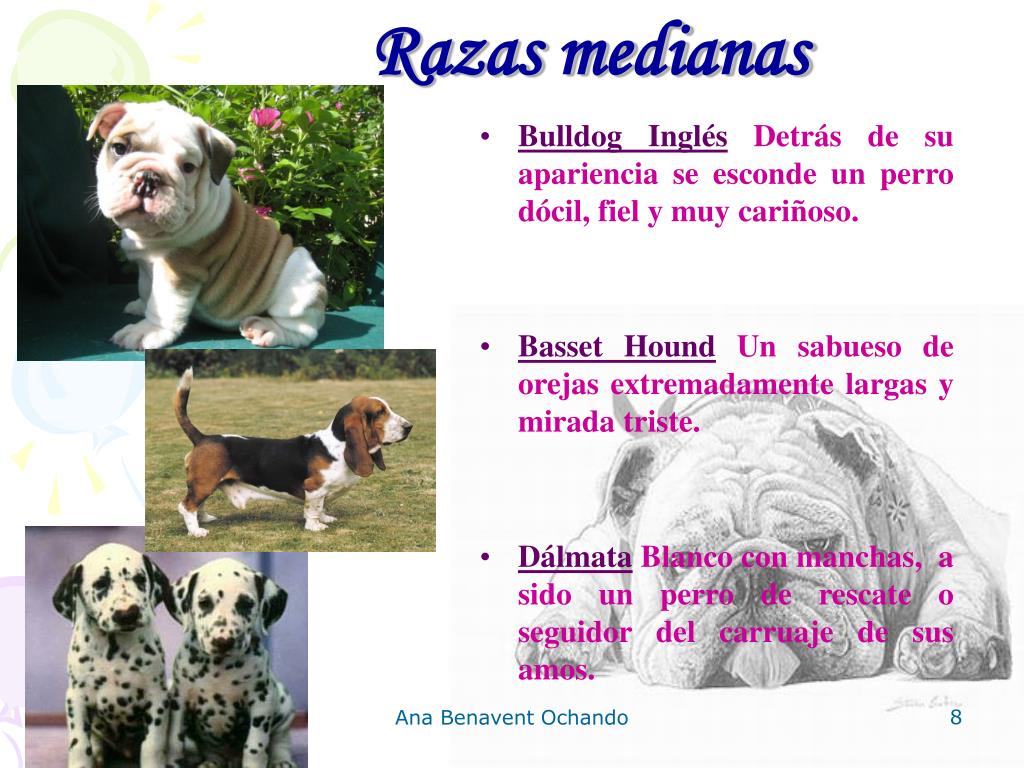 Razas medianas

• Bulldog Inglés Detrás de su apariencia se esconde un perro dócil, fiel y muy cariñoso.

• Basset Hound Un sabueso de orejas extremadamente largas y mirada triste.

• Dálmata Blanco con manchas, a sido un perro de rescate o seguidor del carruaje de sus amos.

Ana Benavent Ochando

8